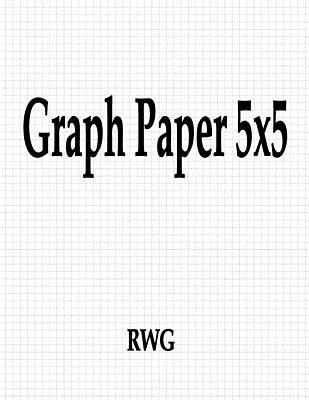 Graph Paper 5x5

RWG